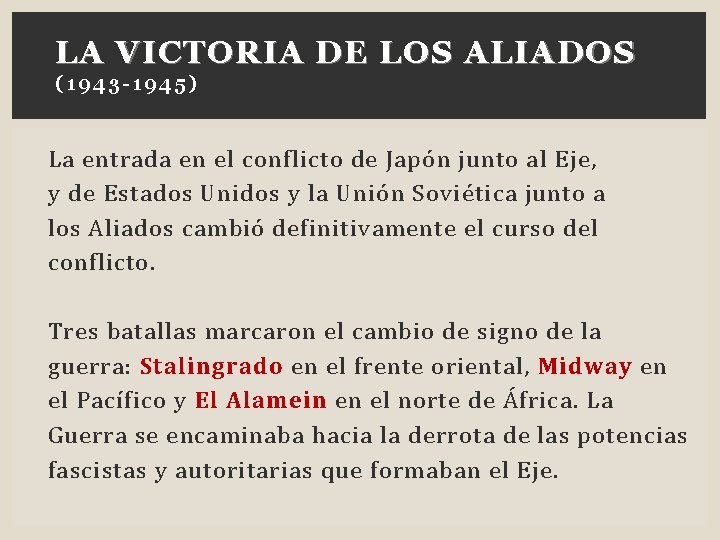 LA VICTORIA DE LOS ALIADOS
(1943-1945)

La entrada en el conflicto de Japón junto al Eje, y de Estados Unidos y la Unión Soviética junto a los Aliados cambió definitivamente el curso del conflicto.

Tres batallas marcaron el cambio de signo de la guerra: Stalingrado en el frente oriental, Midway en el Pacífico y El Alamein en el norte de África. La Guerra se encaminaba hacia la derrota de las potencias fascistas y autoritarias que formaban el Eje.